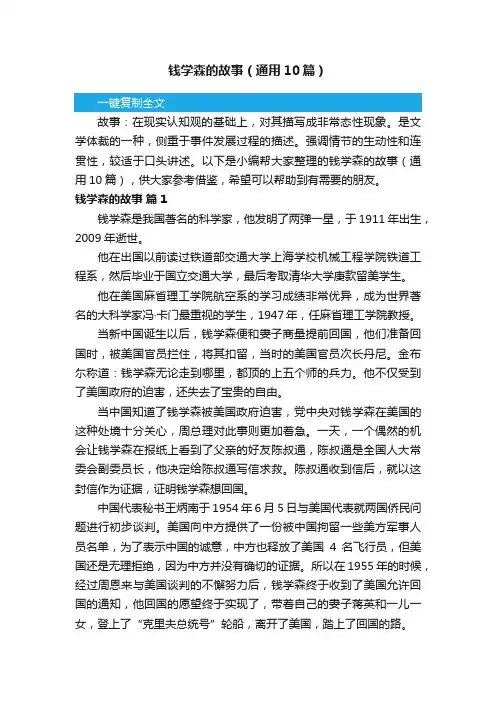 钱学森的故事（通用10篇）

一键复制全文

故事：在现实认知观的基础上，对其描写成非常态性现象。是文学体裁的一种，侧重于事件发展过程的描述。强调情节的生动性和连贯性，较适于口头讲述。以下是小编帮大家整理的钱学森的故事（通用10篇），供大家参考借鉴，希望可以帮助到有需要的朋友。

钱学森的故事 篇1

钱学森是我国著名的科学家，他发明了两弹一星，于1911年出生，2009年逝世。

他在出国以前读过铁道部交通大学上海学校机械工程学院铁道工程系，然后毕业于国立交通大学，最后考取清华大学庚款留美学生。

他在美国麻省理工学院航空系的学习成绩非常优异，成为世界著名的大科学家冯·卡门最重视的学生，1947年，任麻省理工学院教授。

当新中国诞生以后，钱学森便和妻子商量提前回国，他们准备回国时，被美国官员拦住，将其扣留，当时的美国官员次长丹尼。金布尔称道：钱学森无论走到哪里，都顶的上五个师的兵力。他不仅受到了美国政府的迫害，还失去了宝贵的自由。

当中国知道了钱学森被美国政府迫害，党中央对钱学森在美国的这种处境十分关心，周总理对此事则更加着急。一天，一个偶然的机会让钱学森在报纸上看到了父亲的好友陈叔通，陈叔通是全国人大常委会副委员长，他决定给陈叔通写信求救。陈叔通收到信后，就以这封信作为证据，证明钱学森想回国。

中国代表秘书王炳南于1954年6月5日与美国代表就两国侨民问题进行初步谈判。美国向中方提供了一份被中国拘留一些美方军事人员名单，为了表示中国的诚意，中方也释放了美国 4 名飞行员，但美国还是无理拒绝，因为中方并没有确切的证据。所以在1955年的时候，经过周恩来与美国谈判的不懈努力后，钱学森终于收到了美国允许回国的通知，他回国的愿望终于实现了，带着自己的妻子蒋英和一儿一女，登上了“克里夫总统号”轮船，离开了美国，踏上了回国的路。